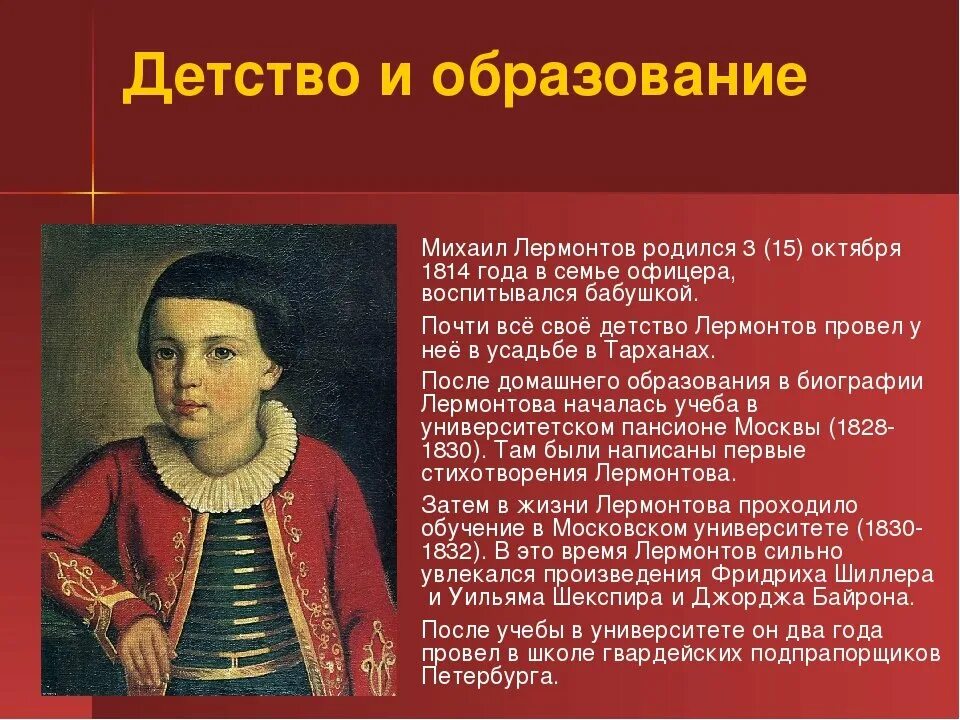 Детство и образование

Михаил Лермонтов родился 3 (15) октября 1814 года в семье офицера, воспитывался бабушкой.

Почти всё своё детство Лермонтов провел у неё в усадьбе в Тарханах.

После домашнего образования в биографии Лермонтова началась учеба в университетском пансионе Москвы (1828-1830). Там были написаны первые стихотворения Лермонтова.

Затем в жизни Лермонтова проходило обучение в Московском университете (1830-1832). В это время Лермонтов сильно увлекался произведения Фридриха Шиллера и Уильяма Шекспира и Джорджа Байрона.

После учебы в университете он два года провел в школе гвардейских подпрапорщиков Петербурга.